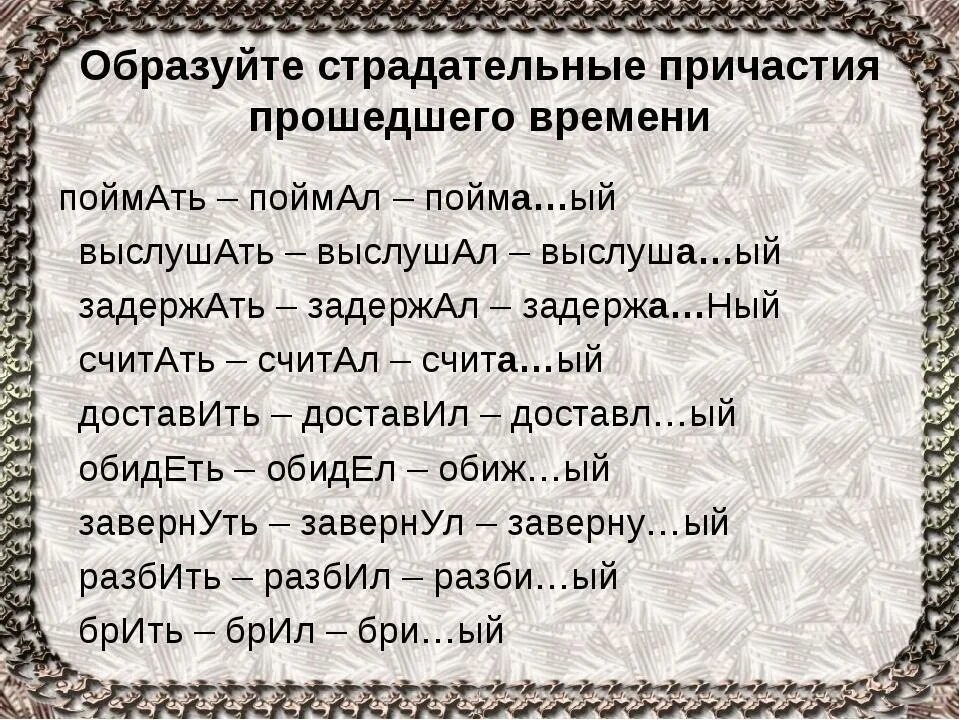 Образуйте страдательные причастия прошедшего времени

поймАть – поймАл – пойма…ый
выслушАть – выслушАл – выслуша…ый
задержАть – задержАл – задержа…Ный
считАть – считАл – счита…ый
доставИть – доставИл – доставл…ый
обидЕть – обидЕл – обиж…ый
завернУть – завернУл – заверну…ый
разбИть – разбИл – разби…ый
брИть – брИл – бри…ый